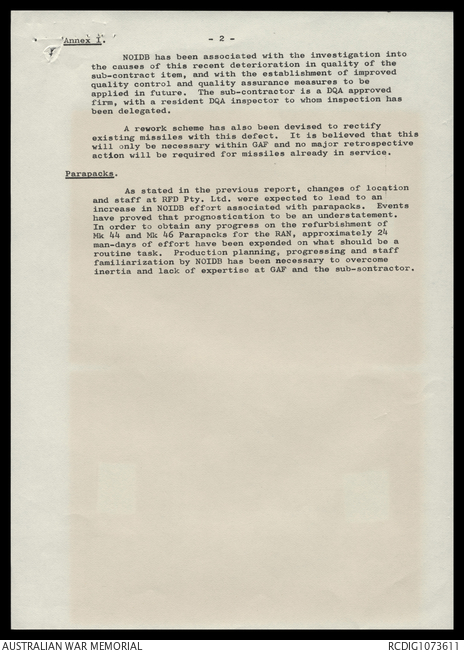 Annex I.                    - 2 -

NOIDB has been associated with the investigation into the causes of this recent deterioration in quality of the sub-contract item, and with the establishment of improved quality control and quality assurance measures to be applied in future. The sub-contractor is a DQA approved firm, with a resident DQA inspector to whom inspection has been delegated.

A rework scheme has also been devised to rectify existing missiles with this defect. It is believed that this will only be necessary within GAF and no major retrospective action will be required for missiles already in service.

Parapacks.

As stated in the previous report, changes of location and staff at RFD Pty. Ltd. were expected to lead to an increase in NOIDB effort associated with parapacks. Events have proved that prognostication to be an understatement. In order to obtain any progress on the refurbishment of Mk 44 and Mk 46 Parapacks for the RAN, approximately 24 man-days of effort have been expended on what should be a routine task. Production planning, progressing and staff familiarization by NOIDB has been necessary to overcome inertia and lack of expertise at GAF and the sub-sontractor.

AUSTRALIAN WAR MEMORIAL
RCDIG1073611